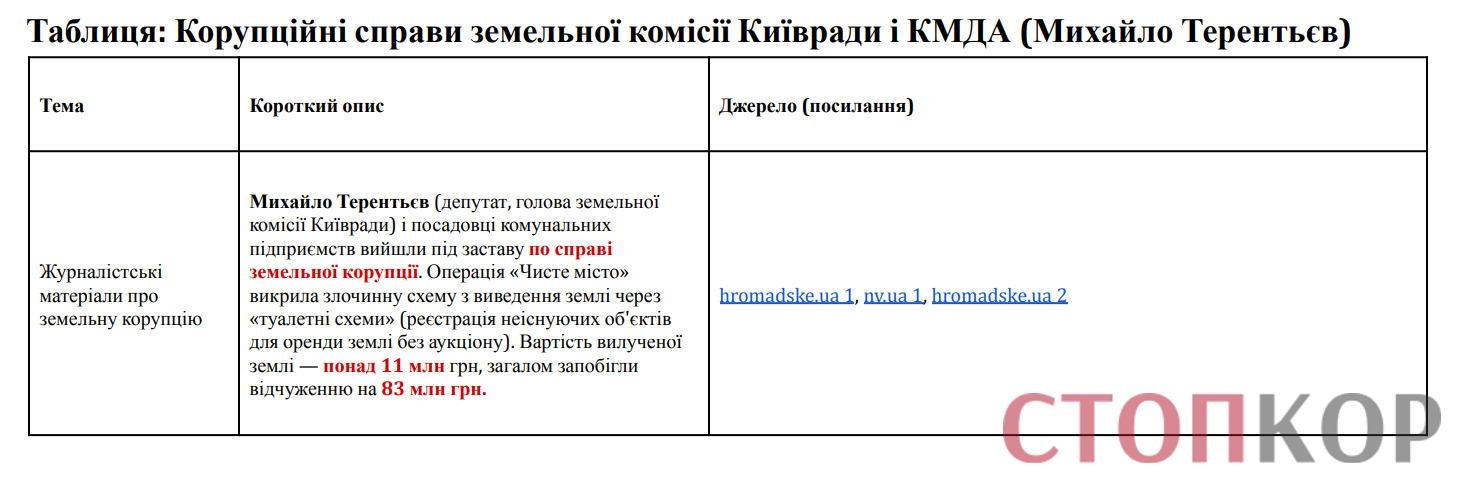 Таблиця: Корупційні справи земельної комісії Київради і КМДА (Михайло Терентьєв)

| Тема | Короткий опис | Джерело (посилання) |
|---|---|---|
| Журналістські матеріали про земельну корупцію | Михайло Терентьєв (депутат, голова земельної комісії Київради) і посадовці комунальних підприємств вийшли під заставу по справі земельної корупції. Операція «Чисте місто» викрила злочинну схему з виведення землі через «туалетні схеми» (реєстрація неіснуючих об'єктів для оренди землі без аукціону). Вартість вилученої землі — понад 11 млн грн, загалом запобігли відчуженню на 83 млн грн. | hromadske.ua 1, nv.ua 1, hromadske.ua 2 |

СТОПКОР